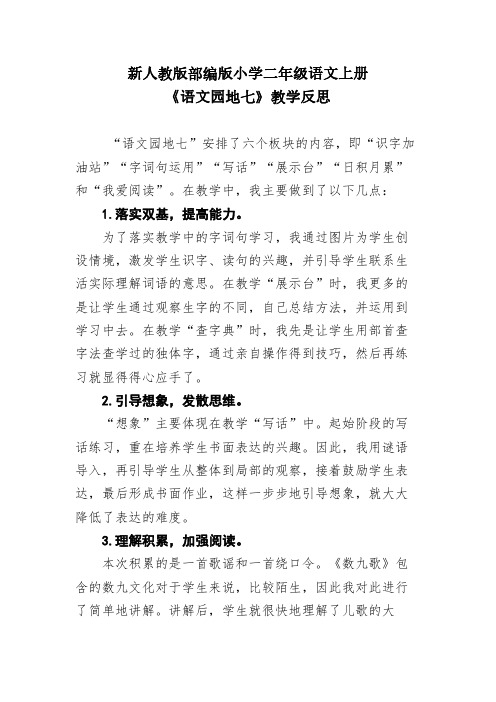 新人教版部编版小学二年级语文上册
《语文园地七》教学反思

“语文园地七”安排了六个板块的内容，即“识字加油站”“字词句运用”“写话”“展示台”“日积月累”和“我爱阅读”。在教学中，我主要做到了以下几点：

1.落实双基，提高能力。

为了落实教学中的字词句学习，我通过图片为学生创设情境，激发学生识字、读句的兴趣，并引导学生联系生活实际理解词语的意思。在教学“展示台”时，我更多的是让学生通过观察生字的不同，自己总结方法，并运用到学习中去。在教学“查字典”时，我先是让学生用部首查字法查学过的独体字，通过亲自操作得到技巧，然后再练习就显得得心应手了。

2.引导想象，发散思维。

“想象”主要体现在教学“写话”中。起始阶段的写话练习，重在培养学生书面表达的兴趣。因此，我用谜语导入，再引导学生从整体到局部的观察，接着鼓励学生表达，最后形成书面作业，这样一步步地引导想象，就大大降低了表达的难度。

3.理解积累，加强阅读。

本次积累的是一首歌谣和一首绕口令。《数九歌》包含的数九文化对于学生来说，比较陌生，因此我对此进行了简单地讲解。讲解后，学生就很快地理解了儿歌的大